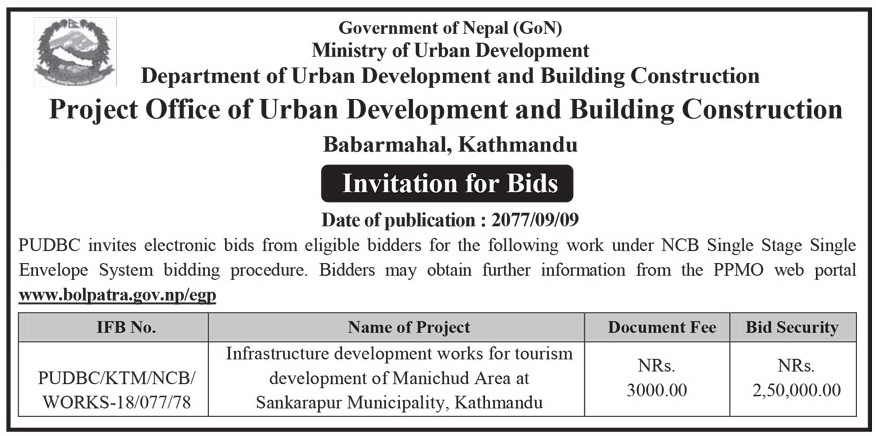 Government of Nepal (GoN)
Ministry of Urban Development
Department of Urban Development and Building Construction
Project Office of Urban Development and Building Construction
Babarmahal, Kathmandu

Invitation for Bids

Date of publication : 2077/09/09

PUDBC invites electronic bids from eligible bidders for the following work under NCB Single Stage Single Envelope System bidding procedure. Bidders may obtain further information from the PPMO web portal www.bolpatra.gov.np/egp

| IFB No. | Name of Project | Document Fee | Bid Security |
|---|---|---|---|
| PUDBC/KTM/NCB/ WORKS-18/077/78 | Infrastructure development works for tourism development of Manichud Area at Sankarapur Municipality, Kathmandu | NRs. 3000.00 | NRs. 2,50,000.00 |